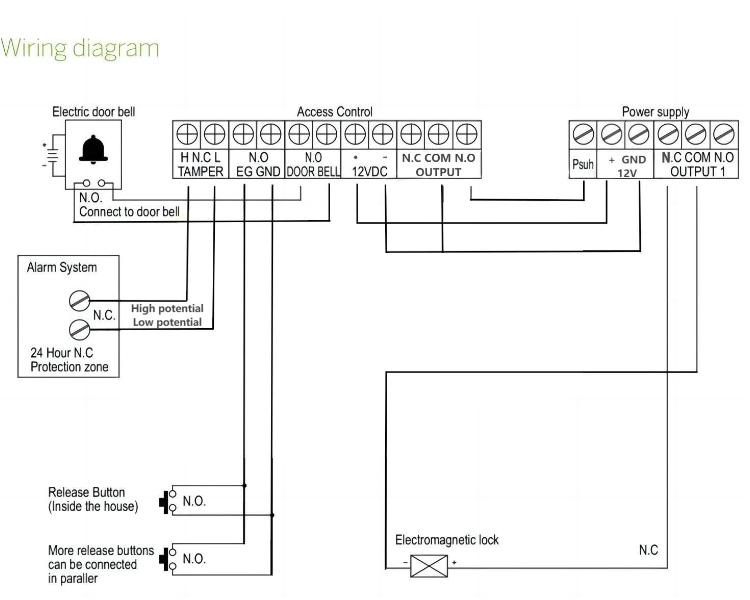 Wiring diagram

Electric door bell

N.O.
Connect to door bell

Access Control

H N.C L
TAMPER

N.O
EG GND

N.O
DOOR BELL

• -
12VDC

N.C COM N.O
OUTPUT

Power supply

Psuh

+ GND
12V

N.C COM N.O
OUTPUT 1

Alarm System

N.C.

High potential
Low potential

24 Hour N.C
Protection zone

Release Button
(Inside the house)

N.O.

More release buttons
can be connected
in paraller

N.O.

Electromagnetic lock

-
+

N.C